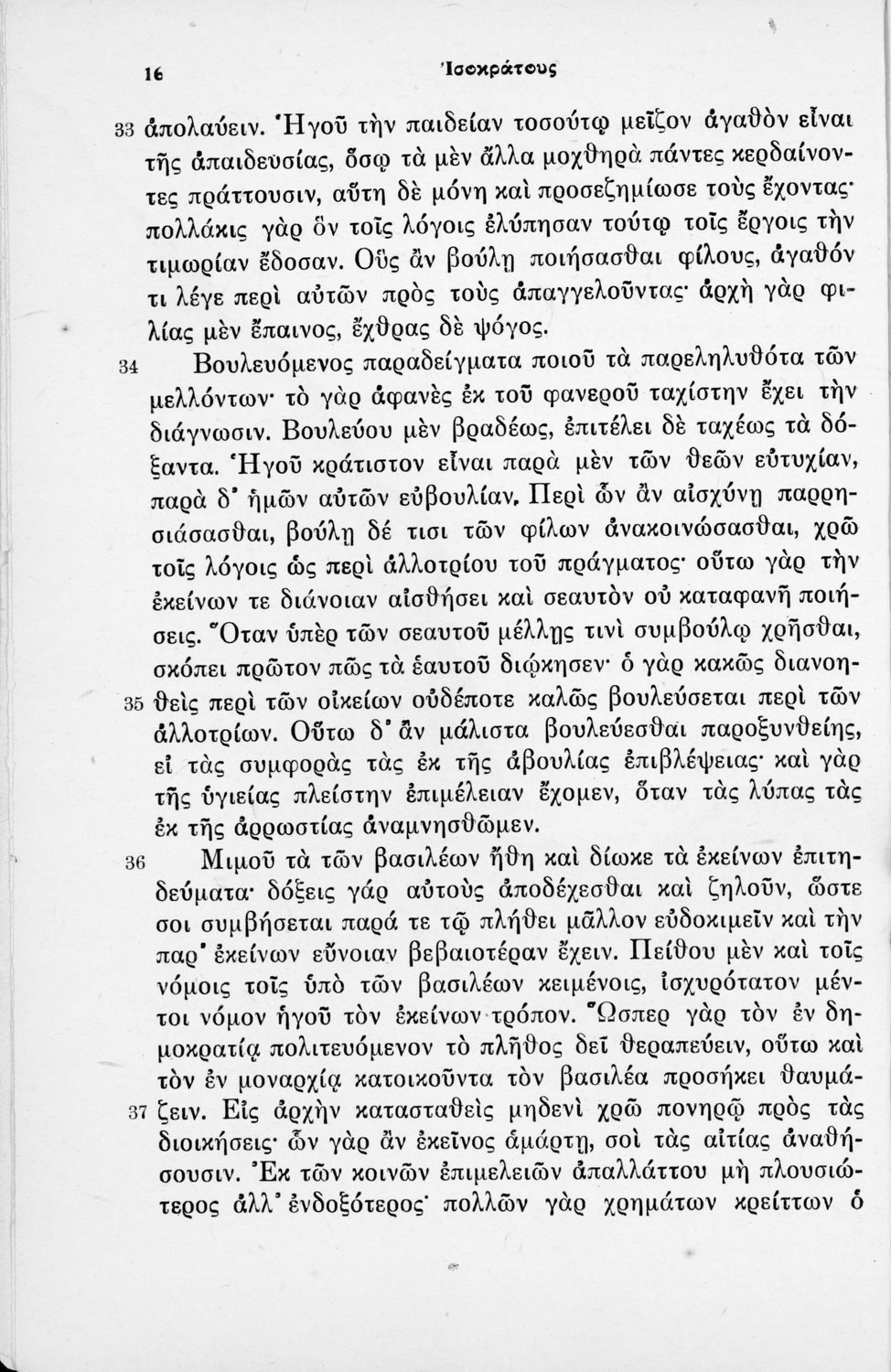 16 Ἰσοκράτους

33 ἀπολαύειν. Ἡγοῦ τὴν παιδείαν τοσούτῳ μεῖζον ἀγαθὸν εἶναι τῆς ἀπαιδευσίας, ὅσῳ τὰ μὲν ἄλλα μοχθηρὰ πάντες κερδαίνοντες πράττουσιν, αὕτη δὲ μόνη καὶ προσεζημίωσε τοὺς ἔχοντας· πολλάκις γὰρ ὃν τοῖς λόγοις ἐλύπησαν τούτῳ τοῖς ἔργοις τὴν τιμωρίαν ἔδοσαν. Οὓς ἂν βούλῃ ποιήσασθαι φίλους, ἀγαθόν τι λέγε περὶ αὐτῶν πρὸς τοὺς ἀπαγγελοῦντας· ἀρχὴ γὰρ φιλίας μὲν ἔπαινος, ἔχθρας δὲ ψόγος.

34 Βουλευόμενος παραδείγματα ποιοῦ τὰ παρεληλυθότα τῶν μελλόντων· τὸ γὰρ ἀφανὲς ἐκ τοῦ φανεροῦ ταχίστην ἔχει τὴν διάγνωσιν. Βουλεύου μὲν βραδέως, ἐπιτέλει δὲ ταχέως τὰ δόξαντα. Ἡγοῦ κράτιστον εἶναι παρὰ μὲν τῶν θεῶν εὐτυχίαν, παρὰ δ' ἡμῶν αὐτῶν εὐβουλίαν. Περὶ ὧν ἂν αἰσχύνῃ παρρησιάσασθαι, βούλῃ δέ τισι τῶν φίλων ἀνακοινώσασθαι, χρῶ τοῖς λόγοις ὡς περὶ ἀλλοτρίου τοῦ πράγματος· οὕτω γὰρ τὴν ἐκείνων τε διάνοιαν αἰσθήσει καὶ σεαυτὸν οὐ καταφανῆ ποιήσεις. Ὅταν ὑπὲρ τῶν σεαυτοῦ μέλλῃς τινὶ συμβούλῳ χρῆσθαι, σκόπει πρῶτον πῶς τὰ ἑαυτοῦ διῴκησεν· ὁ γὰρ κακῶς διανοη-

35 θεὶς περὶ τῶν οἰκείων οὐδέποτε καλῶς βουλεύσεται περὶ τῶν ἀλλοτρίων. Οὕτω δ' ἂν μάλιστα βουλεύεσθαι παροξυνθείης, εἰ τὰς συμφορὰς τὰς ἐκ τῆς ἀβουλίας ἐπιβλέψειας· καὶ γὰρ τῆς ὑγιείας πλείστην ἐπιμέλειαν ἔχομεν, ὅταν τὰς λύπας τὰς ἐκ τῆς ἀρρωστίας ἀναμνησθῶμεν.

36 Μιμοῦ τὰ τῶν βασιλέων ἤθη καὶ δίωκε τὰ ἐκείνων ἐπιτηδεύματα· δόξεις γὰρ αὐτοὺς ἀποδέχεσθαι καὶ ζηλοῦν, ὥστε σοι συμβήσεται παρά τε τῷ πλήθει μᾶλλον εὐδοκιμεῖν καὶ τὴν παρ' ἐκείνων εὔνοιαν βεβαιοτέραν ἔχειν. Πείθου μὲν καὶ τοῖς νόμοις τοῖς ὑπὸ τῶν βασιλέων κειμένοις, ἰσχυρότατον μέντοι νόμον ἡγοῦ τὸν ἐκείνων τρόπον. Ὥσπερ γὰρ τὸν ἐν δημοκρατίᾳ πολιτευόμενον τὸ πλῆθος δεῖ θεραπεύειν, οὕτω καὶ τὸν ἐν μοναρχίᾳ κατοικοῦντα τὸν βασιλέα προσήκει θαυμά-

37 ζειν. Εἰς ἀρχὴν κατασταθεὶς μηδενὶ χρῶ πονηρῷ πρὸς τὰς διοικήσεις· ὧν γὰρ ἂν ἐκεῖνος ἁμάρτῃ, σοὶ τὰς αἰτίας ἀναθήσουσιν. Ἐκ τῶν κοινῶν ἐπιμελειῶν ἀπαλλάττου μὴ πλουσιώτερος ἀλλ' ἐνδοξότερος· πολλῶν γὰρ χρημάτων κρείττων ὁ